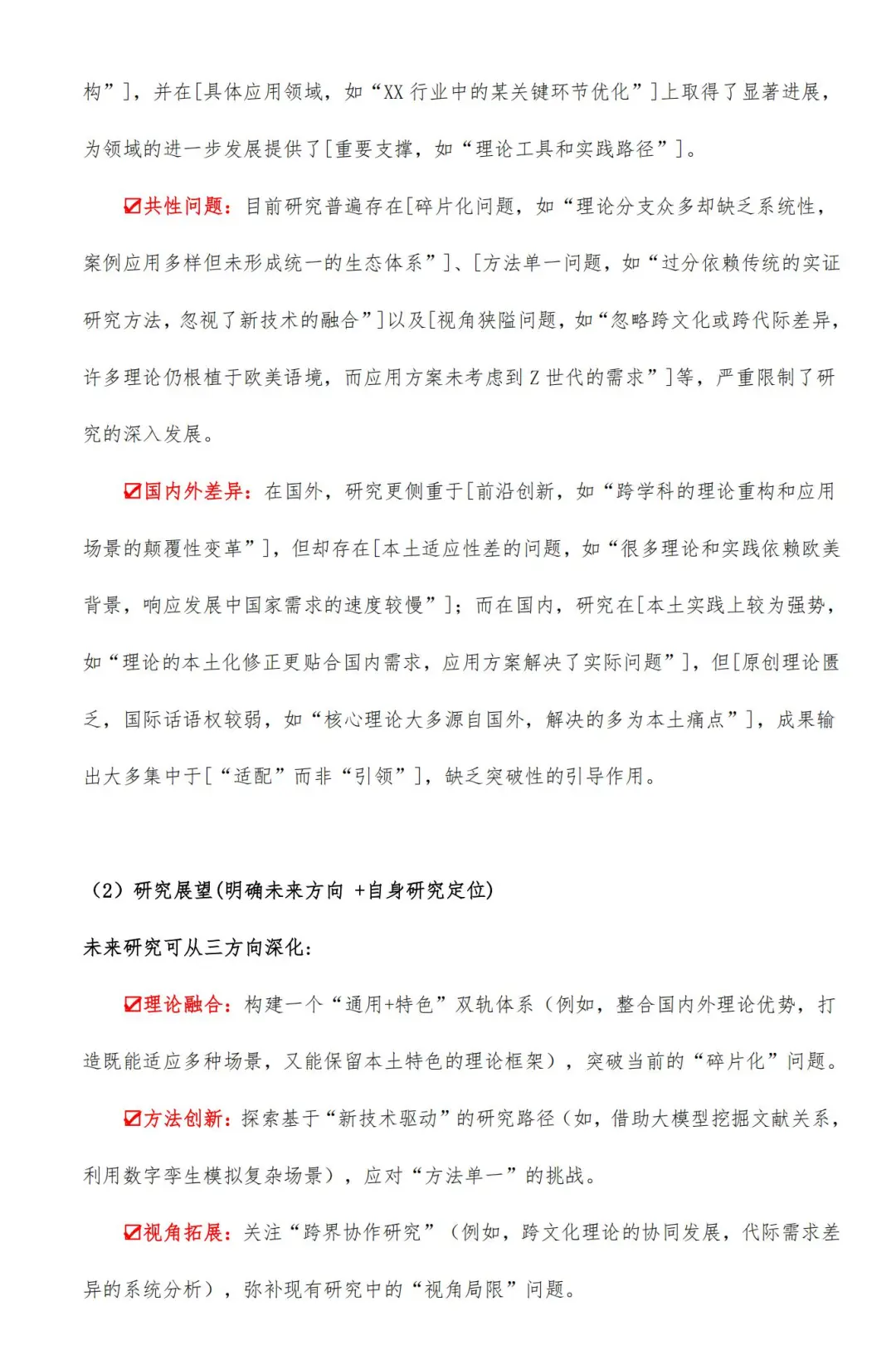 构”]，并在[具体应用领域，如“XX 行业中的某关键环节优化”]上取得了显著进展，为领域的进一步发展提供了[重要支撑，如“理论工具和实践路径”]。

☑共性问题：目前研究普遍存在[碎片化问题，如“理论分支众多却缺乏系统性，案例应用多样但未形成统一的生态体系”]、[方法单一问题，如“过分依赖传统的实证研究方法，忽视了新技术的融合”]以及[视角狭隘问题，如“忽略跨文化或跨代际差异，许多理论仍根植于欧美语境，而应用方案未考虑到 Z 世代的需求”]等，严重限制了研究的深入发展。

☑国内外差异：在国外，研究更侧重于[前沿创新，如“跨学科的理论重构和应用场景的颠覆性变革”]，但却存在[本土适应性差的问题，如“很多理论和实践依赖欧美背景，响应发展中国家需求的速度较慢”]；而在国内，研究在[本土实践上较为强势，如“理论的本土化修正更贴合国内需求，应用方案解决了实际问题”]，但[原创理论匮乏，国际话语权较弱，如“核心理论大多源自国外，解决的多为本土痛点”]，成果输出大多集中于[“适配”而非“引领”]，缺乏突破性的引导作用。

（2）研究展望(明确未来方向 +自身研究定位)

未来研究可从三方向深化：

☑理论融合：构建一个“通用+特色”双轨体系（例如，整合国内外理论优势，打造既能适应多种场景，又能保留本土特色的理论框架），突破当前的“碎片化”问题。

☑方法创新：探索基于“新技术驱动”的研究路径（如，借助大模型挖掘文献关系，利用数字孪生模拟复杂场景），应对“方法单一”的挑战。

☑视角拓展：关注“跨界协作研究”（例如，跨文化理论的协同发展，代际需求差异的系统分析），弥补现有研究中的“视角局限”问题。